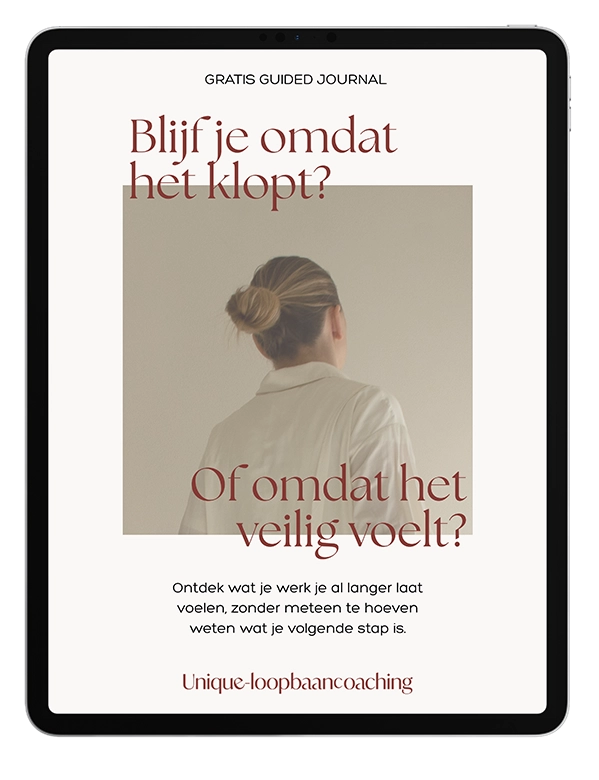 GRATIS GUIDED JOURNAL

Blijf je omdat het klopt?

Of omdat het veilig voelt?

Ontdek wat je werk je al langer laat voelen, zonder meteen te hoeven weten wat je volgende stap is.

Unique-loopbaancoaching